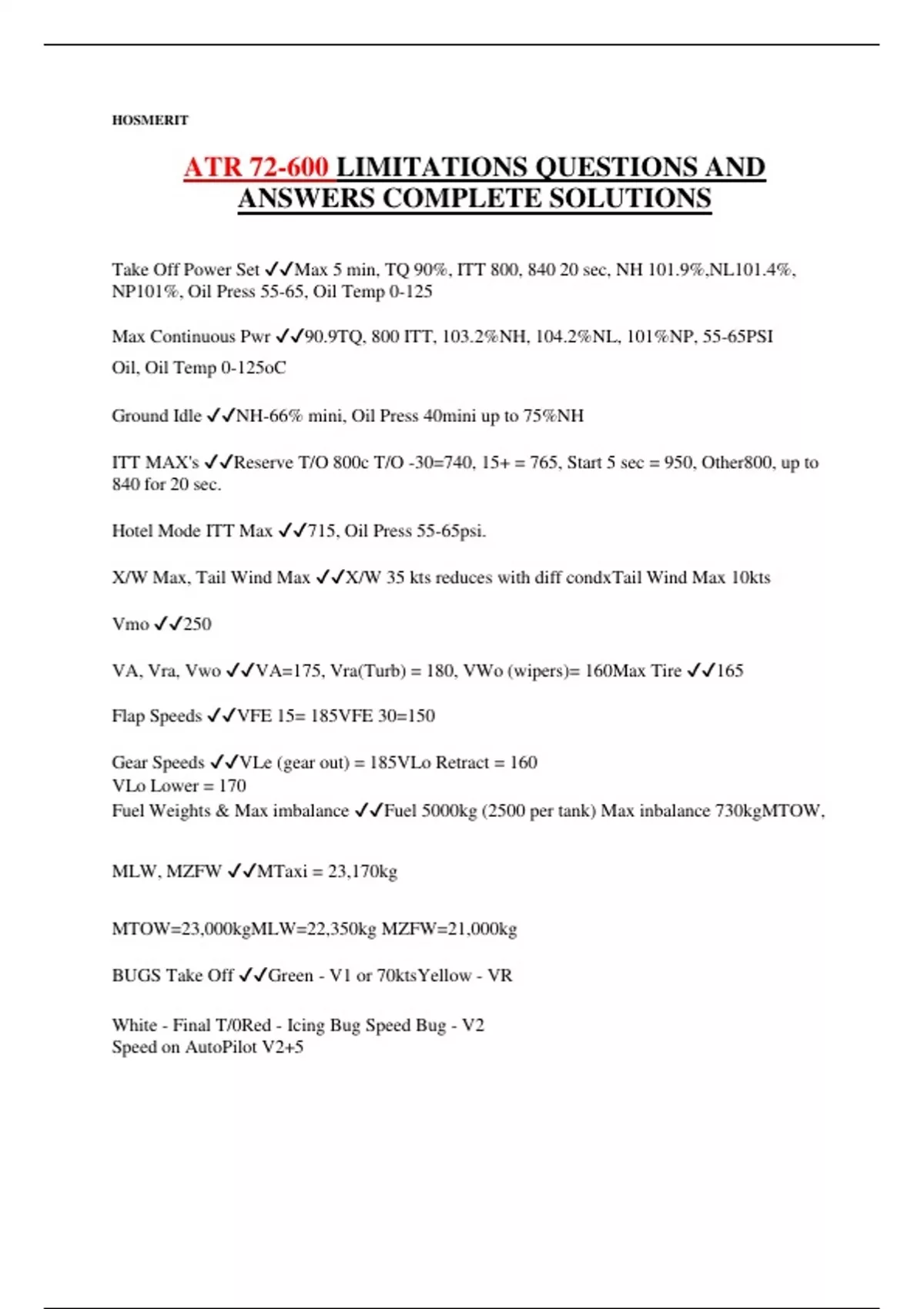 HOSMERIT

ATR 72-600 LIMITATIONS QUESTIONS AND ANSWERS COMPLETE SOLUTIONS

Take Off Power Set ✓✓Max 5 min, TQ 90%, ITT 800, 840 20 sec, NH 101.9%,NL101.4%, NP101%, Oil Press 55-65, Oil Temp 0-125

Max Continuous Pwr ✓✓90.9TQ, 800 ITT, 103.2%NH, 104.2%NL, 101%NP, 55-65PSI

Oil, Oil Temp 0-125oC

Ground Idle ✓✓NH-66% mini, Oil Press 40mini up to 75%NH

ITT MAX's ✓✓Reserve T/O 800c T/O -30=740, 15+ = 765, Start 5 sec = 950, Other800, up to 840 for 20 sec.

Hotel Mode ITT Max ✓✓715, Oil Press 55-65psi.

X/W Max, Tail Wind Max ✓✓X/W 35 kts reduces with diff condxTail Wind Max 10kts

Vmo ✓✓250

VA, Vra, Vwo ✓✓VA=175, Vra(Turb) = 180, VWo (wipers)= 160Max Tire ✓✓165

Flap Speeds ✓✓VFE 15= 185VFE 30=150

Gear Speeds ✓✓VLe (gear out) = 185VLo Retract = 160
VLo Lower = 170
Fuel Weights & Max imbalance ✓✓Fuel 5000kg (2500 per tank) Max inbalance 730kgMTOW,

MLW, MZFW ✓✓MTaxi = 23,170kg

MTOW=23,000kgMLW=22,350kg MZFW=21,000kg

BUGS Take Off ✓✓Green - V1 or 70ktsYellow - VR

White - Final T/0Red - Icing Bug Speed Bug - V2
Speed on AutoPilot V2+5